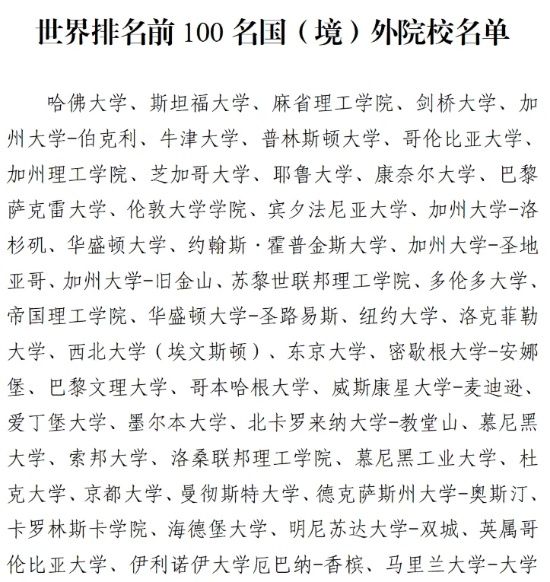 世界排名前 100 名国（境）外院校名单

哈佛大学、斯坦福大学、麻省理工学院、剑桥大学、加州大学-伯克利、牛津大学、普林斯顿大学、哥伦比亚大学、加州理工学院、芝加哥大学、耶鲁大学、康奈尔大学、巴黎萨克雷大学、伦敦大学学院、宾夕法尼亚大学、加州大学-洛杉矶、华盛顿大学、约翰斯·霍普金斯大学、加州大学-圣地亚哥、加州大学-旧金山、苏黎世联邦理工学院、多伦多大学、帝国理工学院、华盛顿大学-圣路易斯、纽约大学、洛克菲勒大学、西北大学（埃文斯顿）、东京大学、密歇根大学-安娜堡、巴黎文理大学、哥本哈根大学、威斯康星大学-麦迪逊、爱丁堡大学、墨尔本大学、北卡罗来纳大学-教堂山、慕尼黑大学、索邦大学、洛桑联邦理工学院、慕尼黑工业大学、杜克大学、京都大学、曼彻斯特大学、德克萨斯州大学-奥斯汀、卡罗林斯卡学院、海德堡大学、明尼苏达大学-双城、英属哥伦比亚大学、伊利诺伊大学厄巴纳-香槟、马里兰大学-大学